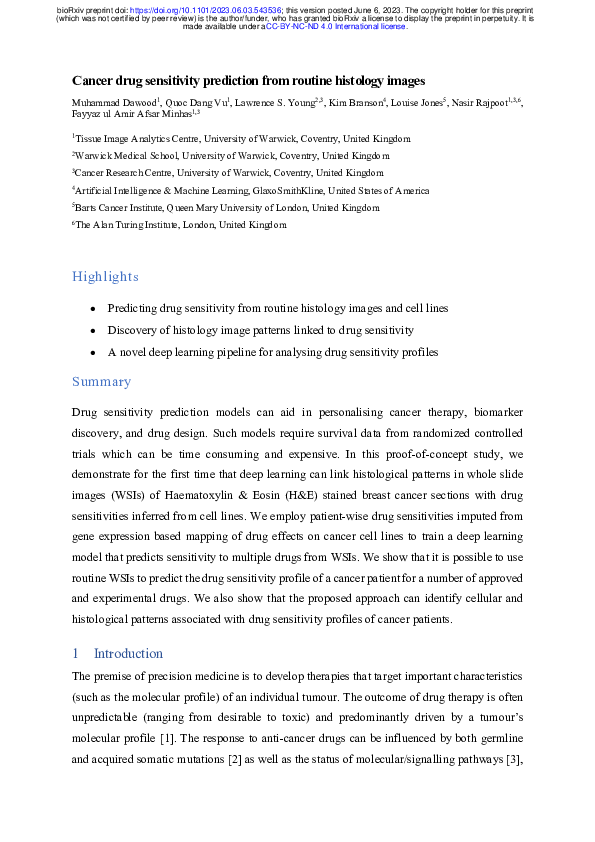 bioRxiv preprint doi: https://doi.org/10.1101/2023.06.03.543536; this version posted June 6, 2023. The copyright holder for this preprint (which was not certified by peer review) is the author/funder, who has granted bioRxiv a license to display the preprint in perpetuity. It is made available under aCC-BY-NC-ND 4.0 International license.

Cancer drug sensitivity prediction from routine histology images

Muhammad Dawood$^1$, Quoc Dang Vu$^1$, Lawrence S. Young$^{2,3}$, Kim Branson$^4$, Louise Jones$^5$, Nasir Rajpoot$^{1,3,6}$, Fayyaz ul Amir Afsar Minhas$^{1,3}$

$^1$Tissue Image Analytics Centre, University of Warwick, Coventry, United Kingdom

$^2$Warwick Medical School, University of Warwick, Coventry, United Kingdom

$^3$Cancer Research Centre, University of Warwick, Coventry, United Kingdom

$^4$Artificial Intelligence & Machine Learning, GlaxoSmithKline, United States of America

$^5$Barts Cancer Institute, Queen Mary University of London, United Kingdom

$^6$The Alan Turing Institute, London, United Kingdom

Highlights

• Predicting drug sensitivity from routine histology images and cell lines
• Discovery of histology image patterns linked to drug sensitivity
• A novel deep learning pipeline for analysing drug sensitivity profiles

Summary

Drug sensitivity prediction models can aid in personalising cancer therapy, biomarker discovery, and drug design. Such models require survival data from randomized controlled trials which can be time consuming and expensive. In this proof-of-concept study, we demonstrate for the first time that deep learning can link histological patterns in whole slide images (WSIs) of Haematoxylin & Eosin (H&E) stained breast cancer sections with drug sensitivities inferred from cell lines. We employ patient-wise drug sensitivities imputed from gene expression based mapping of drug effects on cancer cell lines to train a deep learning model that predicts sensitivity to multiple drugs from WSIs. We show that it is possible to use routine WSIs to predict the drug sensitivity profile of a cancer patient for a number of approved and experimental drugs. We also show that the proposed approach can identify cellular and histological patterns associated with drug sensitivity profiles of cancer patients.

1 Introduction

The premise of precision medicine is to develop therapies that target important characteristics (such as the molecular profile) of an individual tumour. The outcome of drug therapy is often unpredictable (ranging from desirable to toxic) and predominantly driven by a tumour's molecular profile [1]. The response to anti-cancer drugs can be influenced by both germline and acquired somatic mutations [2] as well as the status of molecular/signalling pathways [3],